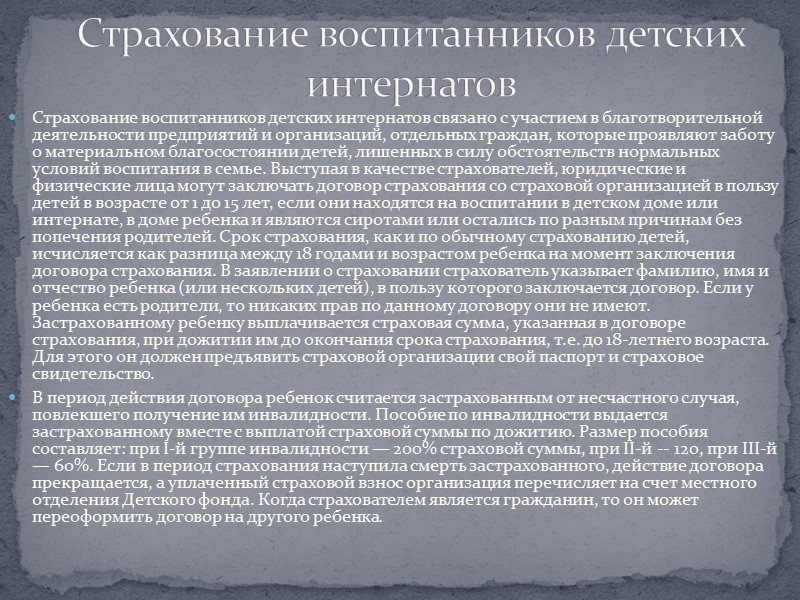 Страхование воспитанников детских интернатов

Страхование воспитанников детских интернатов связано с участием в благотворительной деятельности предприятий и организаций, отдельных граждан, которые проявляют заботу о материальном благосостоянии детей, лишенных в силу обстоятельств нормальных условий воспитания в семье. Выступая в качестве страхователей, юридические и физические лица могут заключать договор страхования со страховой организацией в пользу детей в возрасте от 1 до 15 лет, если они находятся на воспитании в детском доме или интернате, в доме ребенка и являются сиротами или остались по разным причинам без попечения родителей. Срок страхования, как и по обычному страхованию детей, исчисляется как разница между 18 годами и возрастом ребенка на момент заключения договора страхования. В заявлении о страховании страхователь указывает фамилию, имя и отчество ребенка (или нескольких детей), в пользу которого заключается договор. Если у ребенка есть родители, то никаких прав по данному договору они не имеют. Застрахованному ребенку выплачивается страховая сумма, указанная в договоре страхования, при дожитии им до окончания срока страхования, т.е. до 18-летнего возраста. Для этого он должен предъявить страховой организации свой паспорт и страховое свидетельство.

В период действия договора ребенок считается застрахованным от несчастного случая, повлекшего получение им инвалидности. Пособие по инвалидности выдается застрахованному вместе с выплатой страховой суммы по дожитию. Размер пособия составляет: при I-й группе инвалидности — 200% страховой суммы, при II-й -- 120, при III-й — 60%. Если в период страхования наступила смерть застрахованного, действие договора прекращается, а уплаченный страховой взнос организация перечисляет на счет местного отделения Детского фонда. Когда страхователем является гражданин, то он может переоформить договор на другого ребенка.